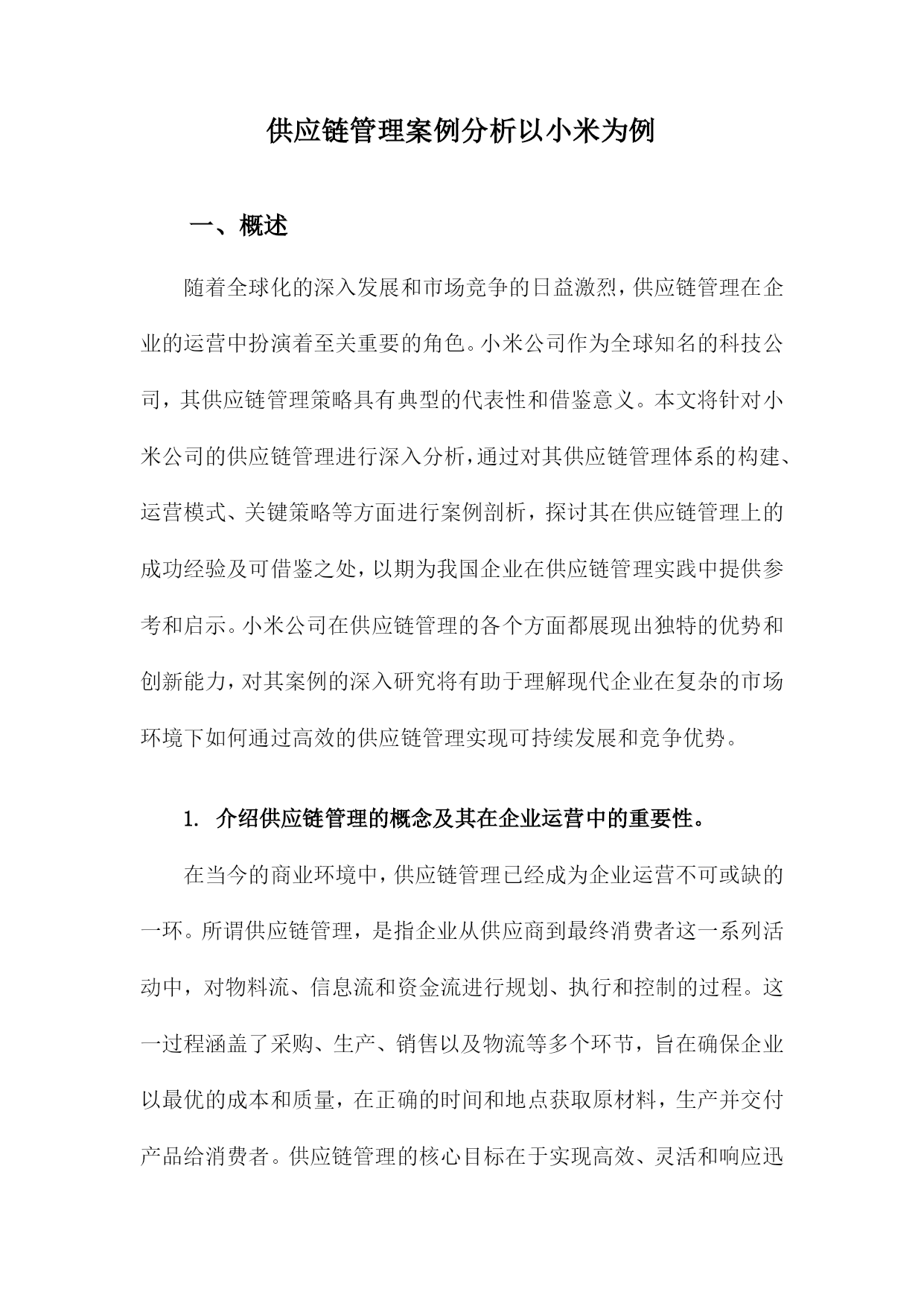 供应链管理案例分析以小米为例

一、概述

随着全球化的深入发展和市场竞争的日益激烈，供应链管理在企业的运营中扮演着至关重要的角色。小米公司作为全球知名的科技公司，其供应链管理策略具有典型的代表性和借鉴意义。本文将针对小米公司的供应链管理进行深入分析，通过对其供应链管理体系的构建、运营模式、关键策略等方面进行案例剖析，探讨其在供应链管理上的成功经验及可借鉴之处，以期为我国企业在供应链管理实践中提供参考和启示。小米公司在供应链管理的各个方面都展现出独特的优势和创新能力，对其案例的深入研究将有助于理解现代企业在复杂的市场环境下如何通过高效的供应链管理实现可持续发展和竞争优势。

1. 介绍供应链管理的概念及其在企业运营中的重要性。

在当今的商业环境中，供应链管理已经成为企业运营不可或缺的一环。所谓供应链管理，是指企业从供应商到最终消费者这一系列活动中，对物料流、信息流和资金流进行规划、执行和控制的过程。这一过程涵盖了采购、生产、销售以及物流等多个环节，旨在确保企业以最优的成本和质量，在正确的时间和地点获取原材料，生产并交付产品给消费者。供应链管理的核心目标在于实现高效、灵活和响应迅